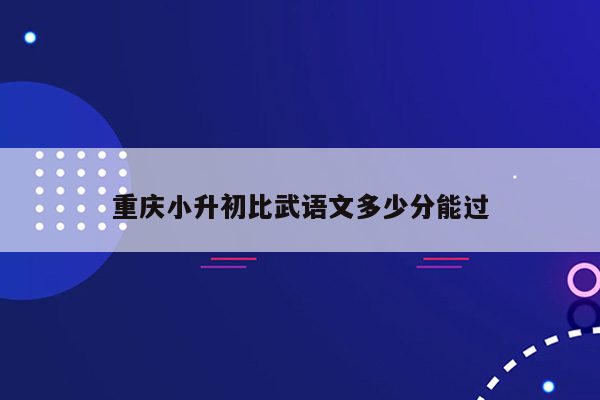 重庆小升初比武语文多少分能过